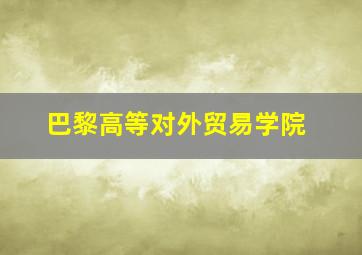 巴黎高等对外贸易学院